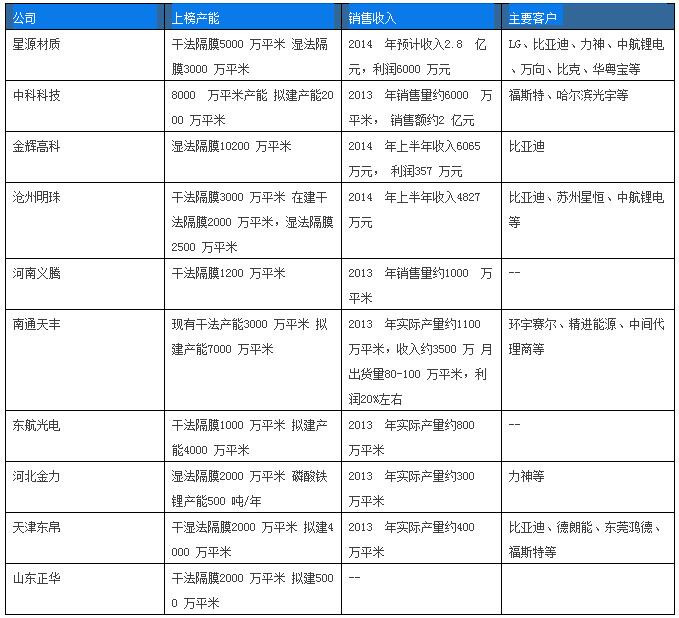 | 公司 | 上榜产能 | 销售收入 | 主要客户 |
|---|---|---|---|
| 星源材质 | 干法隔膜5000 万平米 湿法隔膜3000 万平米 | 2014 年预计收入2.8 亿元，利润6000 万元 | LG、比亚迪、力神、中航锂电、万向、比克、华粤宝等 |
| 中科科技 | 8000 万平米产能 拟建产能2000 万平米 | 2013 年销售量约6000 万平米， 销售额约2 亿元 | 福斯特、哈尔滨光宇等 |
| 金辉高科 | 湿法隔膜10200 万平米 | 2014 年上半年收入6065 万元， 利润357 万元 | 比亚迪 |
| 沧州明珠 | 干法隔膜3000 万平米 在建干法隔膜2000 万平米，湿法隔膜2500 万平米 | 2014 年上半年收入4827 万元 | 比亚迪、苏州星恒、中航锂电等 |
| 河南义腾 | 干法隔膜1200 万平米 | 2013 年销售量约1000 万平米 | -- |
| 南通天丰 | 现有干法产能3000 万平米 拟建产能7000 万平米 | 2013 年实际产量约1100 万平米，收入约3500 万 月出货量80-100 万平米，利润20%左右 | 环宇赛尔、精进能源、中间代理商等 |
| 东航光电 | 干法隔膜1000 万平米 拟建产能4000 万平米 | 2013 年实际产量约800 万平米 | -- |
| 河北金力 | 湿法隔膜2000 万平米 磷酸铁锂产能500 吨/年 | 2013 年实际产量约300 万平米 | 力神等 |
| 天津东帛 | 干湿法隔膜2000 万平米 拟建4000 万平米 | 2013 年实际产量约400 万平米 | 比亚迪、德朗能、东莞鸿德、福斯特等 |
| 山东正华 | 干法隔膜2000 万平米 拟建5000 万平米 | -- | |